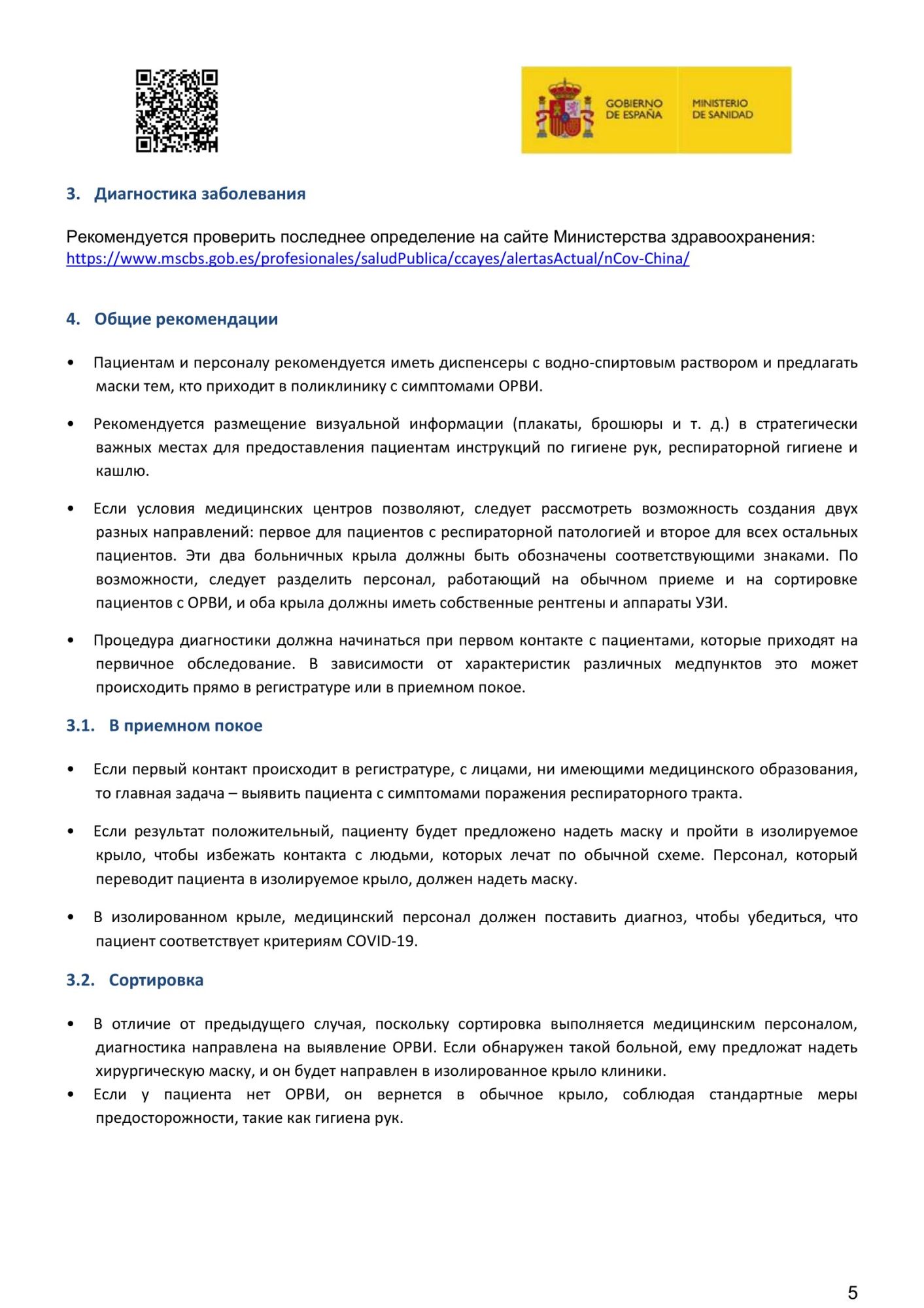 GOBIERNO DE ESPAÑA

MINISTERIO DE SANIDAD

3. Диагностика заболевания

Рекомендуется проверить последнее определение на сайте Министерства здравоохранения: https://www.mscbs.gob.es/profesionales/saludPublica/ccayes/alertasActual/nCov-China/

4. Общие рекомендации

• Пациентам и персоналу рекомендуется иметь диспенсеры с водно-спиртовым раствором и предлагать маски тем, кто приходит в поликлинику с симптомами ОРВИ.

• Рекомендуется размещение визуальной информации (плакаты, брошюры и т. д.) в стратегически важных местах для предоставления пациентам инструкций по гигиене рук, респираторной гигиене и кашлю.

• Если условия медицинских центров позволяют, следует рассмотреть возможность создания двух разных направлений: первое для пациентов с респираторной патологией и второе для всех остальных пациентов. Эти два больничных крыла должны быть обозначены соответствующими знаками. По возможности, следует разделить персонал, работающий на обычном приеме и на сортировке пациентов с ОРВИ, и оба крыла должны иметь собственные рентгены и аппараты УЗИ.

• Процедура диагностики должна начинаться при первом контакте с пациентами, которые приходят на первичное обследование. В зависимости от характеристик различных медпунктов это может происходить прямо в регистратуре или в приемном покое.

3.1. В приемном покое

• Если первый контакт происходит в регистратуре, с лицами, ни имеющими медицинского образования, то главная задача – выявить пациента с симптомами поражения респираторного тракта.

• Если результат положительный, пациенту будет предложено надеть маску и пройти в изолируемое крыло, чтобы избежать контакта с людьми, которых лечат по обычной схеме. Персонал, который переводит пациента в изолируемое крыло, должен надеть маску.

• В изолированном крыле, медицинский персонал должен поставить диагноз, чтобы убедиться, что пациент соответствует критериям COVID-19.

3.2. Сортировка

• В отличие от предыдущего случая, поскольку сортировка выполняется медицинским персоналом, диагностика направлена на выявление ОРВИ. Если обнаружен такой больной, ему предложат надеть хирургическую маску, и он будет направлен в изолированное крыло клиники.
• Если у пациента нет ОРВИ, он вернется в обычное крыло, соблюдая стандартные меры предосторожности, такие как гигиена рук.

5